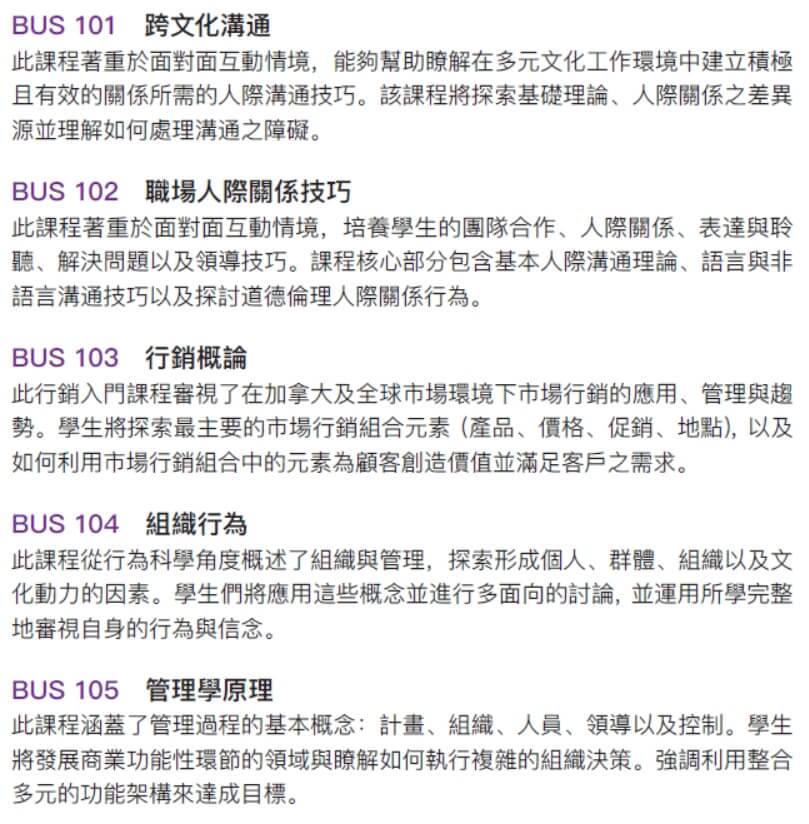 BUS 101 跨文化溝通

此課程著重於面對面互動情境，能夠幫助瞭解在多元文化工作環境中建立積極且有效的關係所需的人際溝通技巧。該課程將探索基礎理論、人際關係之差異源並理解如何處理溝通之障礙。

BUS 102 職場人際關係技巧

此課程著重於面對面互動情境，培養學生的團隊合作、人際關係、表達與聆聽、解決問題以及領導技巧。課程核心部分包含基本人際溝通理論、語言與非語言溝通技巧以及探討道德倫理人際關係行為。

BUS 103 行銷概論

此行銷入門課程審視了在加拿大及全球市場環境下市場行銷的應用、管理與趨勢。學生將探索最主要的市場行銷組合元素（產品、價格、促銷、地點），以及如何利用市場行銷組合中的元素為顧客創造價值並滿足客戶之需求。

BUS 104 組織行為

此課程從行為科學角度概述了組織與管理，探索形成個人、群體、組織以及文化動力的因素。學生們將應用這些概念並進行多面向的討論，並運用所學完整地審視自身的行為與信念。

BUS 105 管理學原理

此課程涵蓋了管理過程的基本概念：計畫、組織、人員、領導以及控制。學生將發展商業功能性環節的領域與瞭解如何執行複雜的組織決策。強調利用整合多元的功能架構來達成目標。